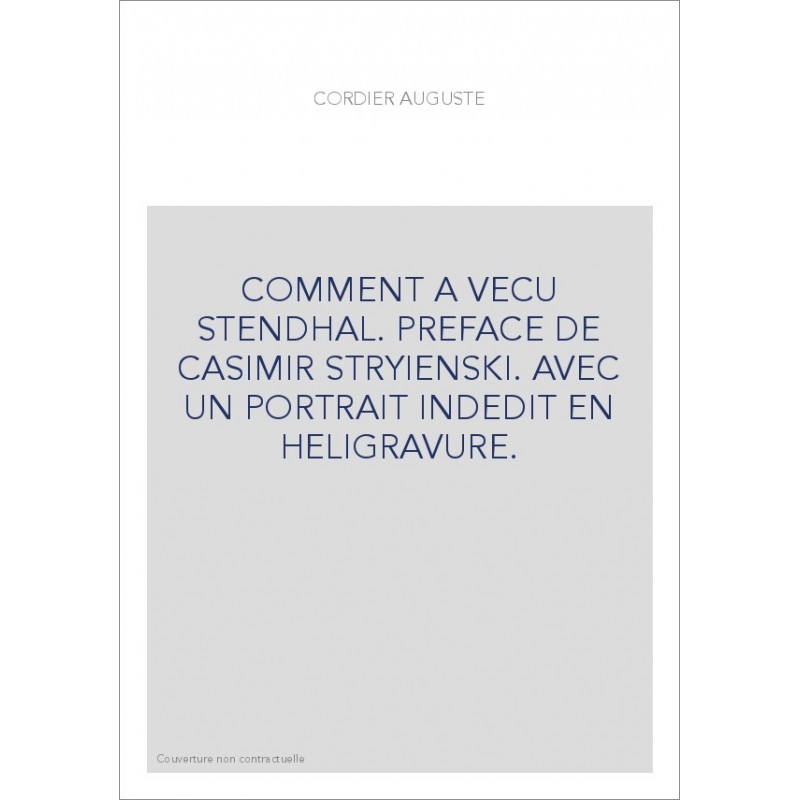 CORDIER AUGUSTE

COMMENT A VECU STENDHAL. PREFACE DE CASIMIR STRYIENSKI. AVEC UN PORTRAIT INDEDIT EN HELIGRAVURE.

Couverture non contractuelle